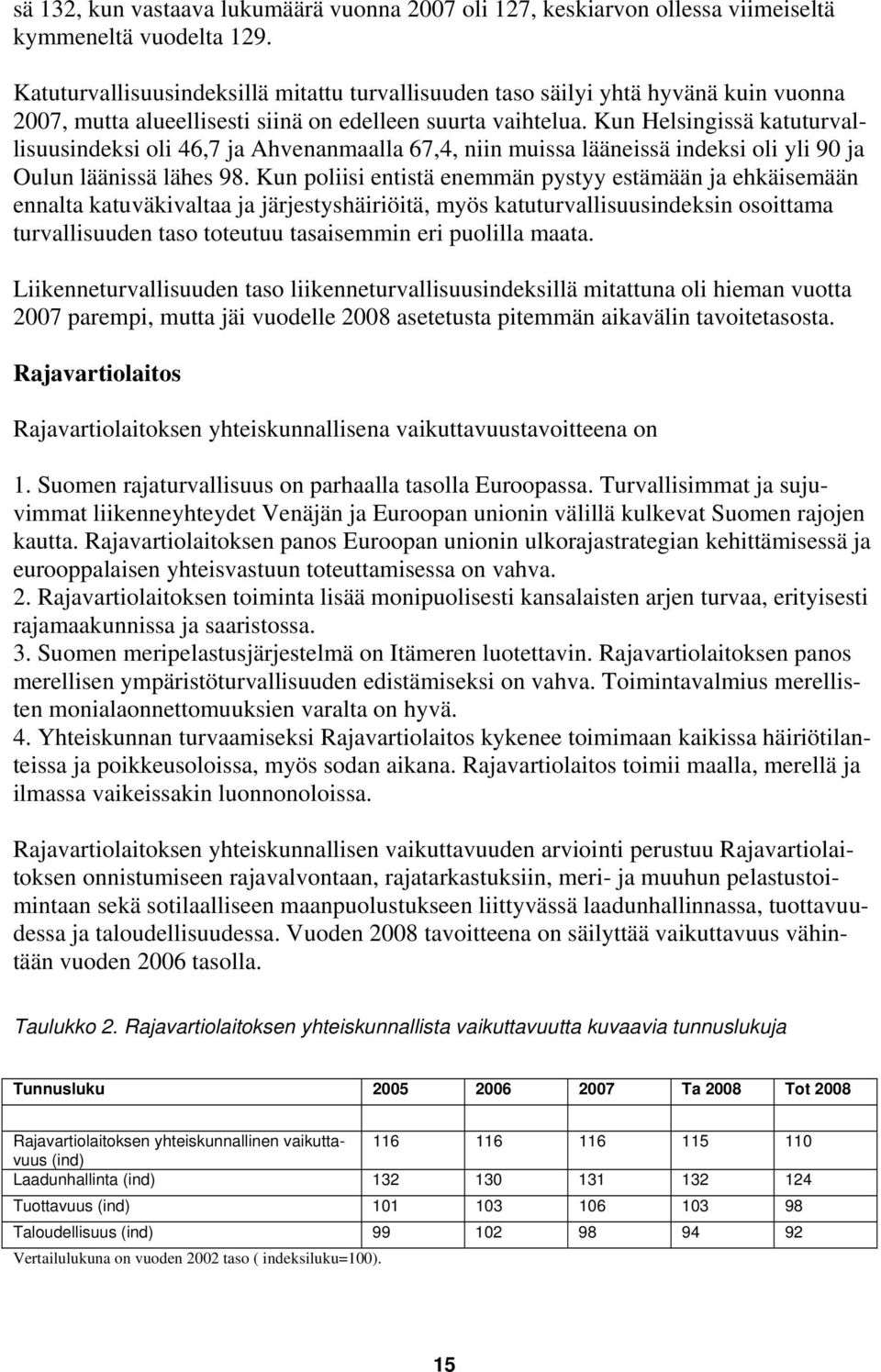 sä 132, kun vastaava lukumäärä vuonna 2007 oli 127, keskiarvon ollessa viimeiseltä kymmeneltä vuodelta 129.

Katuturvallisuusindeksillä mitattu turvallisuuden taso säilyi yhtä hyvänä kuin vuonna 2007, mutta alueellisesti siinä on edelleen suurta vaihtelua. Kun Helsingissä katuturvallisuusindeksi oli 46,7 ja Ahvenanmaalla 67,4, niin muissa lääneissä indeksi oli yli 90 ja Oulun läänissä lähes 98. Kun poliisi entistä enemmän pystyy estämään ja ehkäisemään ennalta katuväkivaltaa ja järjestyshäiriöitä, myös katuturvallisuusindeksin osoittama turvallisuuden taso toteutuu tasaisemmin eri puolilla maata.

Liikenneturvallisuuden taso liikenneturvallisuusindeksillä mitattuna oli hieman vuotta 2007 parempi, mutta jäi vuodelle 2008 asetetusta pitemmän aikavälin tavoitetasosta.

Rajavartiolaitos

Rajavartiolaitoksen yhteiskunnallisena vaikuttavuustavoitteena on

1. Suomen rajaturvallisuus on parhaalla tasolla Euroopassa. Turvallisimmat ja sujuvimmat liikenneyhteydet Venäjän ja Euroopan unionin välillä kulkevat Suomen rajojen kautta. Rajavartiolaitoksen panos Euroopan unionin ulkorajastrategian kehittämisessä ja eurooppalaisen yhteisvastuun toteuttamisessa on vahva.
2. Rajavartiolaitoksen toiminta lisää monipuolisesti kansalaisten arjen turvaa, erityisesti rajamaakunnissa ja saaristossa.
3. Suomen meripelastusjärjestelmä on Itämeren luotettavin. Rajavartiolaitoksen panos merellisen ympäristöturvallisuuden edistämiseksi on vahva. Toimintavalmius merellisten monialaonnettomuuksien varalta on hyvä.
4. Yhteiskunnan turvaamiseksi Rajavartiolaitos kykenee toimimaan kaikissa häiriötilanteissa ja poikkeusoloissa, myös sodan aikana. Rajavartiolaitos toimii maalla, merellä ja ilmassa vaikeissakin luonnonoloissa.

Rajavartiolaitoksen yhteiskunnallisen vaikuttavuuden arviointi perustuu Rajavartiolaitoksen onnistumiseen rajavalvontaan, rajatarkastuksiin, meri- ja muuhun pelastustoimintaan sekä sotilaalliseen maanpuolustukseen liittyvässä laadunhallinnassa, tuottavuudessa ja taloudellisuudessa. Vuoden 2008 tavoitteena on säilyttää vaikuttavuus vähintään vuoden 2006 tasolla.

Taulukko 2. Rajavartiolaitoksen yhteiskunnallista vaikuttavuutta kuvaavia tunnuslukuja

| Tunnusluku | 2005 | 2006 | 2007 | Ta 2008 | Tot 2008 |
|---|---|---|---|---|---|
| Rajavartiolaitoksen yhteiskunnallinen vaikuttavuus (ind) | 116 | 116 | 116 | 115 | 110 |
| Laadunhallinta (ind) | 132 | 130 | 131 | 132 | 124 |
| Tuottavuus (ind) | 101 | 103 | 106 | 103 | 98 |
| Taloudellisuus (ind) | 99 | 102 | 98 | 94 | 92 |

Vertailulukuna on vuoden 2002 taso ( indeksiluku=100).

15